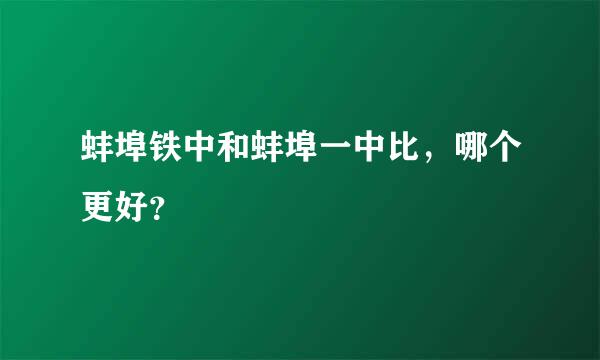 蚌埠铁中和蚌埠一中比，哪个更好?